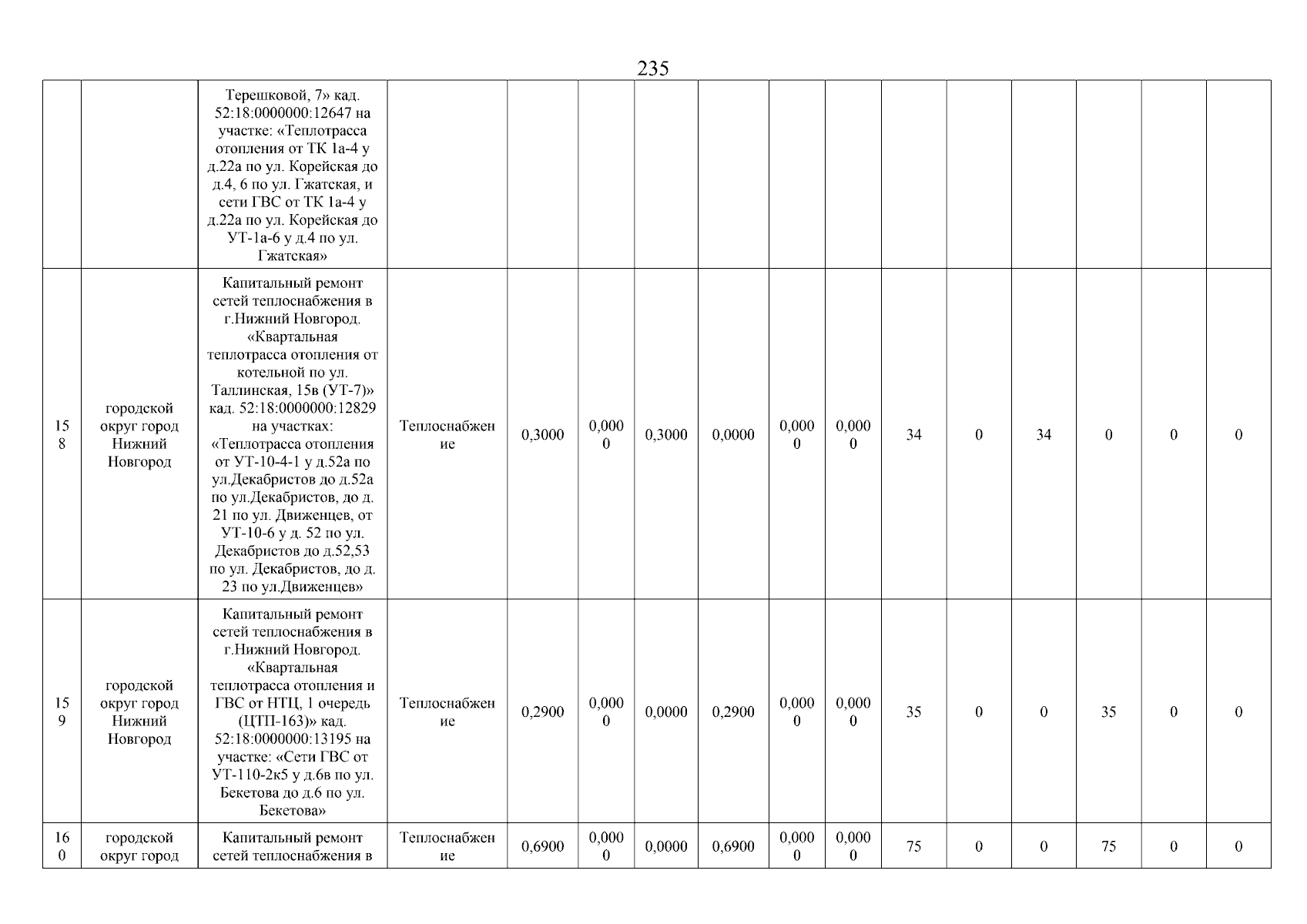 235

| | | | | | | | | | | | | | | | |
|---|---|---|---|---|---|---|---|---|---|---|---|---|---|---|---|
| | | Терешковой, 7» кад. 52:18:0000000:12647 на участке: «Теплотрасса отопления от ТК 1а-4 у д.22а по ул. Корейская до д.4, 6 по ул. Гжатская, и сети ГВС от ТК 1а-4 у д.22а по ул. Корейская до УТ-1а-6 у д.4 по ул. Гжатская» | | | | | | | | | | | | | |
| 158 | городской округ город Нижний Новгород | Капитальный ремонт сетей теплоснабжения в г.Нижний Новгород. «Квартальная теплотрасса отопления от котельной по ул. Таллинская, 15в (УТ-7)» кад. 52:18:0000000:12829 на участках: «Теплотрасса отопления от УТ-10-4-1 у д.52а по ул.Декабристов до д.52а по ул.Декабристов, до д. 21 по ул. Движенцев, от УТ-10-6 у д. 52 по ул. Декабристов до д.52,53 по ул. Декабристов, до д. 23 по ул.Движенцев» | Теплоснабжение | 0,3000 | 0,0000 | 0,3000 | 0,0000 | 0,0000 | 0,0000 | 34 | 0 | 34 | 0 | 0 | 0 |
| 159 | городской округ город Нижний Новгород | Капитальный ремонт сетей теплоснабжения в г.Нижний Новгород. «Квартальная теплотрасса отопления и ГВС от НТЦ, 1 очередь (ЦТП-163)» кад. 52:18:0000000:13195 на участке: «Сети ГВС от УТ-110-2к5 у д.6в по ул. Бекетова до д.6 по ул. Бекетова» | Теплоснабжение | 0,2900 | 0,0000 | 0,0000 | 0,2900 | 0,0000 | 0,0000 | 35 | 0 | 0 | 35 | 0 | 0 |
| 160 | городской округ город | Капитальный ремонт сетей теплоснабжения в | Теплоснабжение | 0,6900 | 0,0000 | 0,0000 | 0,6900 | 0,0000 | 0,0000 | 75 | 0 | 0 | 75 | 0 | 0 |